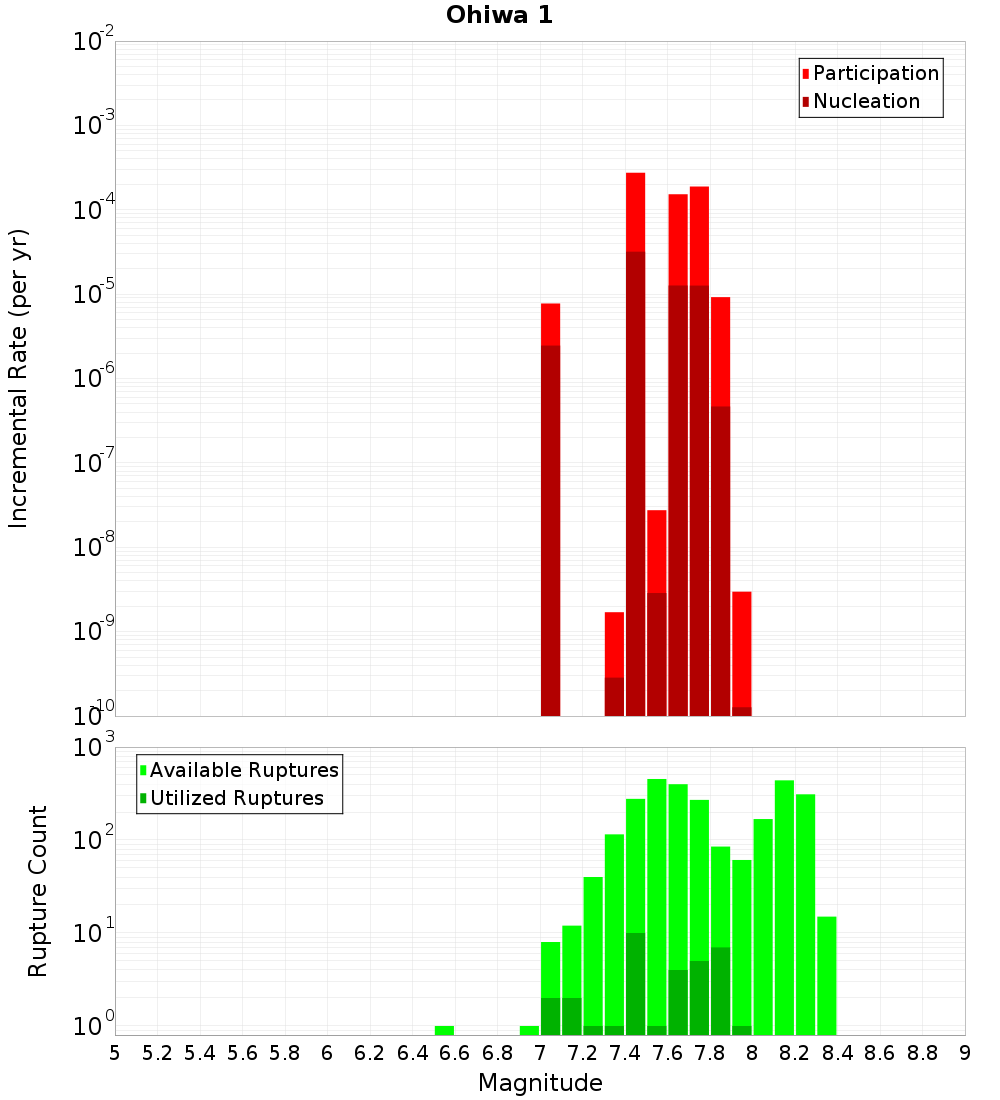 Ohiwa 1

Participation
Nucleation

Incremental Rate (per yr)

$10^{-2}$
$10^{-3}$
$10^{-4}$
$10^{-5}$
$10^{-6}$
$10^{-7}$
$10^{-8}$
$10^{-9}$
$10^{-10}$

Available Ruptures
Utilized Ruptures

Rupture Count

$10^{3}$
$10^{2}$
$10^{1}$
$10^{0}$

5 5.2 5.4 5.6 5.8 6 6.2 6.4 6.6 6.8 7 7.2 7.4 7.6 7.8 8 8.2 8.4 8.6 8.8 9

Magnitude